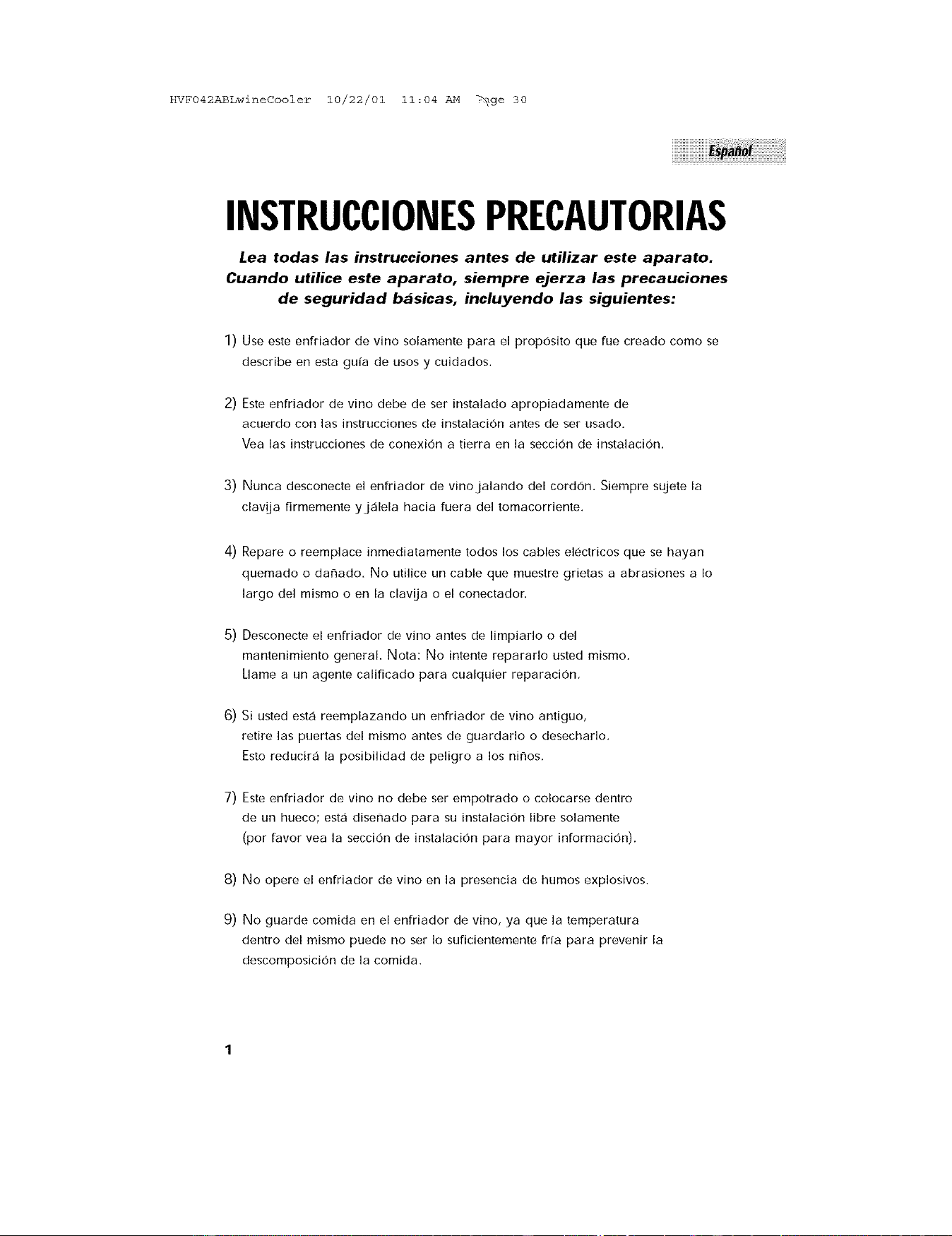 HVF042ABLwineCooler 10/22/01 11:04 AM Page 30

Español

INSTRUCCIONES PRECAUTORIAS

Lea todas las instrucciones antes de utilizar este aparato. Cuando utilice este aparato, siempre ejerza las precauciones de seguridad básicas, incluyendo las siguientes:

1) Use este enfriador de vino solamente para el propósito que fue creado como se describe en esta guía de usos y cuidados.

2) Este enfriador de vino debe de ser instalado apropiadamente de acuerdo con las instrucciones de instalación antes de ser usado. Vea las instrucciones de conexión a tierra en la sección de instalación.

3) Nunca desconecte el enfriador de vino jalando del cordón. Siempre sujete la clavija firmemente y jálela hacia fuera del tomacorriente.

4) Repare o reemplace inmediatamente todos los cables eléctricos que se hayan quemado o dañado. No utilice un cable que muestre grietas a abrasiones a lo largo del mismo o en la clavija o el conectador.

5) Desconecte el enfriador de vino antes de limpiarlo o del mantenimiento general. Nota: No intente repararlo usted mismo. Llame a un agente calificado para cualquier reparación.

6) Si usted está reemplazando un enfriador de vino antiguo, retire las puertas del mismo antes de guardarlo o desecharlo. Esto reducirá la posibilidad de peligro a los niños.

7) Este enfriador de vino no debe ser empotrado o colocarse dentro de un hueco; está diseñado para su instalación libre solamente (por favor vea la sección de instalación para mayor información).

8) No opere el enfriador de vino en la presencia de humos explosivos.

9) No guarde comida en el enfriador de vino, ya que la temperatura dentro del mismo puede no ser lo suficientemente fría para prevenir la descomposición de la comida.

1